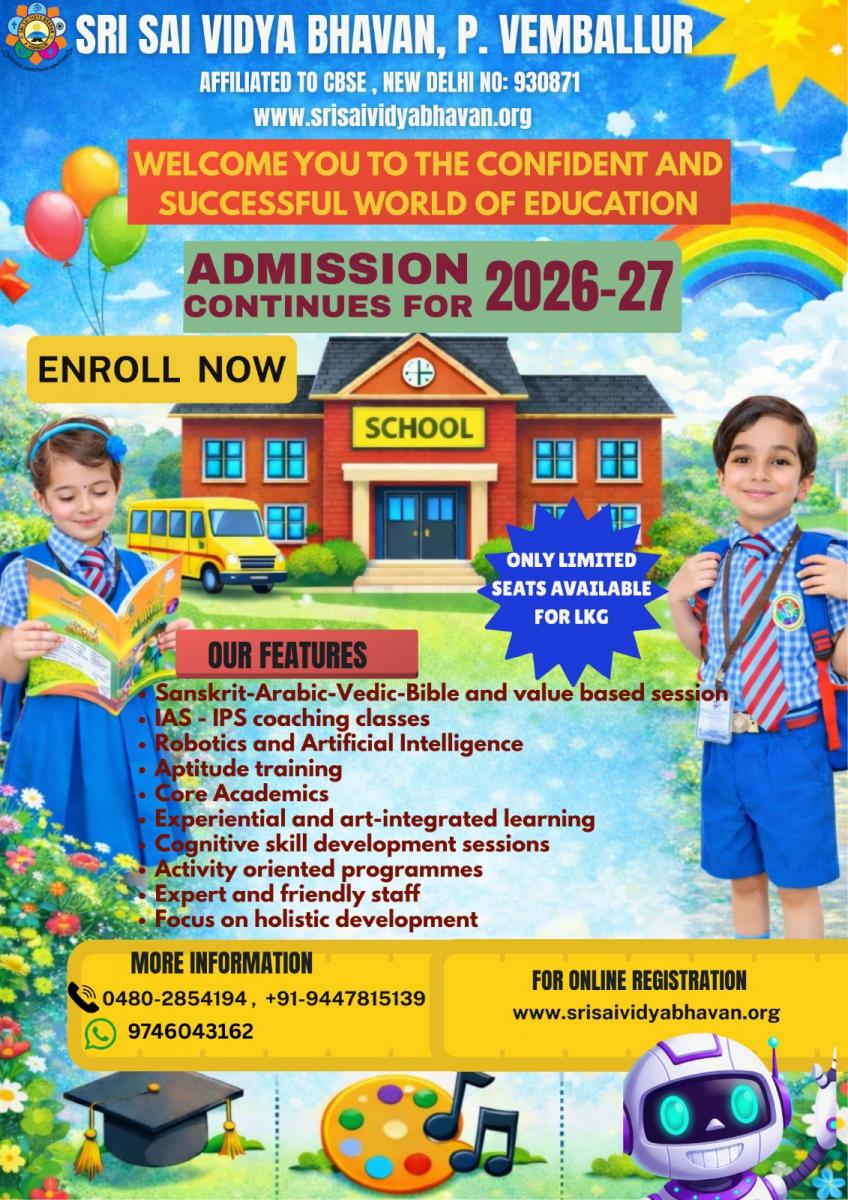 SRI SAI VIDYA BHAVAN, P. VEMBALLUR

AFFILIATED TO CBSE , NEW DELHI NO: 930871

www.srisaividyabhavan.org

WELCOME YOU TO THE CONFIDENT AND SUCCESSFUL WORLD OF EDUCATION

ADMISSION CONTINUES FOR 2026-27

ENROLL NOW

SCHOOL

ONLY LIMITED SEATS AVAILABLE FOR LKG

OUR FEATURES

• Sanskrit-Arabic-Vedic-Bible and value based session
• IAS - IPS coaching classes
• Robotics and Artificial Intelligence
• Aptitude training
• Core Academics
• Experiential and art-integrated learning
• Cognitive skill development sessions
• Activity oriented programmes
• Expert and friendly staff
• Focus on holistic development

MORE INFORMATION

0480-2854194 , +91-9447815139

9746043162

FOR ONLINE REGISTRATION

www.srisaividyabhavan.org